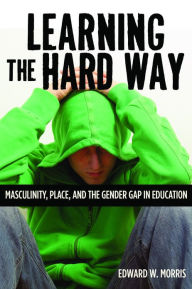 LEARNING THE HARD WAY

MASCULINITY, PLACE, AND THE GENDER GAP IN EDUCATION

EDWARD W. MORRIS